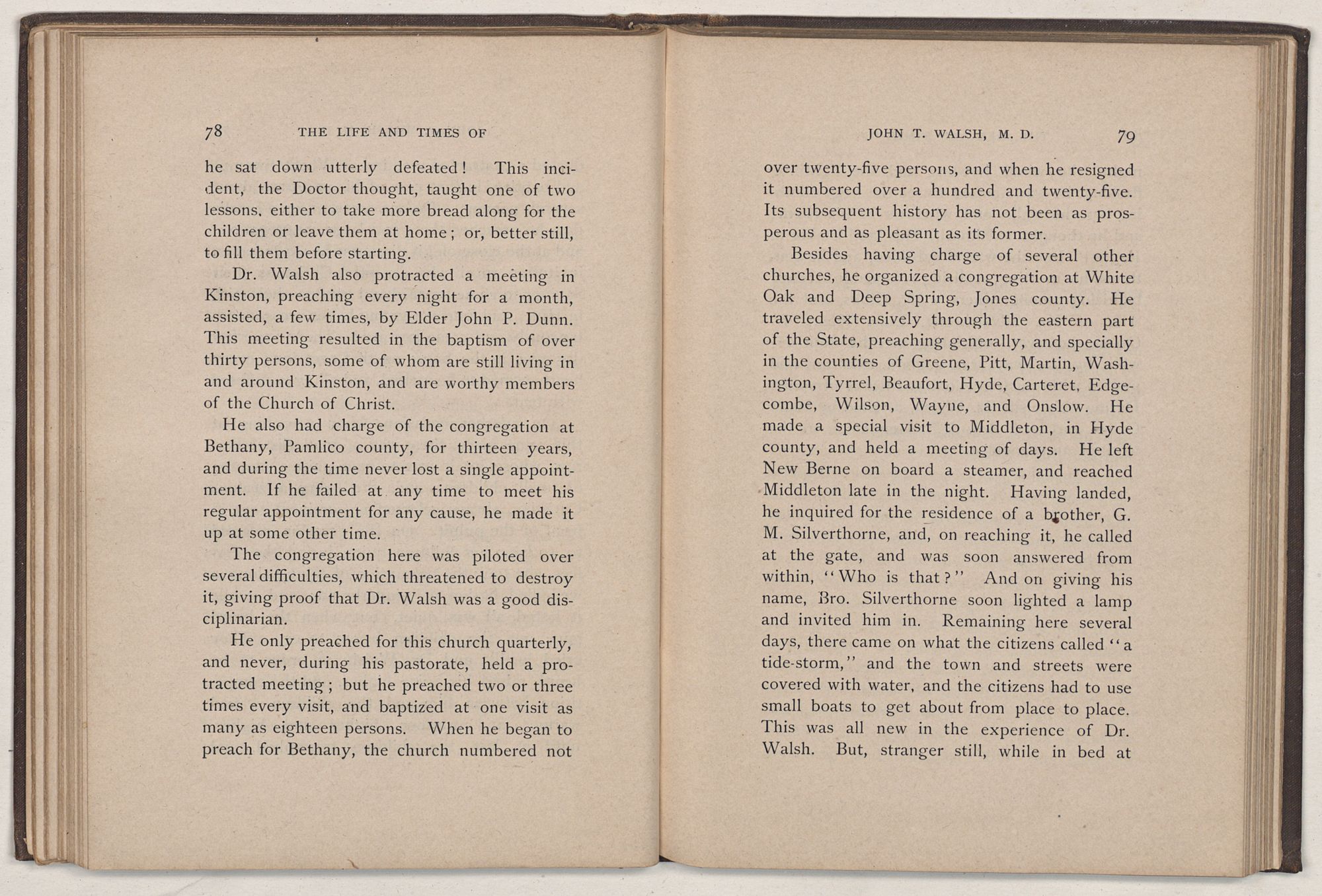 78 THE LIFE AND TIMES OF

he sat down utterly defeated! This incident, the Doctor thought, taught one of two lessons, either to take more bread along for the children or leave them at home; or, better still, to fill them before starting.

Dr. Walsh also protracted a meeting in Kinston, preaching every night for a month, assisted, a few times, by Elder John P. Dunn. This meeting resulted in the baptism of over thirty persons, some of whom are still living in and around Kinston, and are worthy members of the Church of Christ.

He also had charge of the congregation at Bethany, Pamlico county, for thirteen years, and during the time never lost a single appointment. If he failed at any time to meet his regular appointment for any cause, he made it up at some other time.

The congregation here was piloted over several difficulties, which threatened to destroy it, giving proof that Dr. Walsh was a good disciplinarian.

He only preached for this church quarterly, and never, during his pastorate, held a protracted meeting; but he preached two or three times every visit, and baptized at one visit as many as eighteen persons. When he began to preach for Bethany, the church numbered not

JOHN T. WALSH, M. D. 79

over twenty-five persons, and when he resigned it numbered over a hundred and twenty-five. Its subsequent history has not been as prosperous and as pleasant as its former.

Besides having charge of several other churches, he organized a congregation at White Oak and Deep Spring, Jones county. He traveled extensively through the eastern part of the State, preaching generally, and specially in the counties of Greene, Pitt, Martin, Washington, Tyrrel, Beaufort, Hyde, Carteret, Edgecombe, Wilson, Wayne, and Onslow. He made a special visit to Middleton, in Hyde county, and held a meeting of days. He left New Berne on board a steamer, and reached Middleton late in the night. Having landed, he inquired for the residence of a brother, G. M. Silverthorne, and, on reaching it, he called at the gate, and was soon answered from within, "Who is that?" And on giving his name, Bro. Silverthorne soon lighted a lamp and invited him in. Remaining here several days, there came on what the citizens called "a tide-storm," and the town and streets were covered with water, and the citizens had to use small boats to get about from place to place. This was all new in the experience of Dr. Walsh. But, stranger still, while in bed at